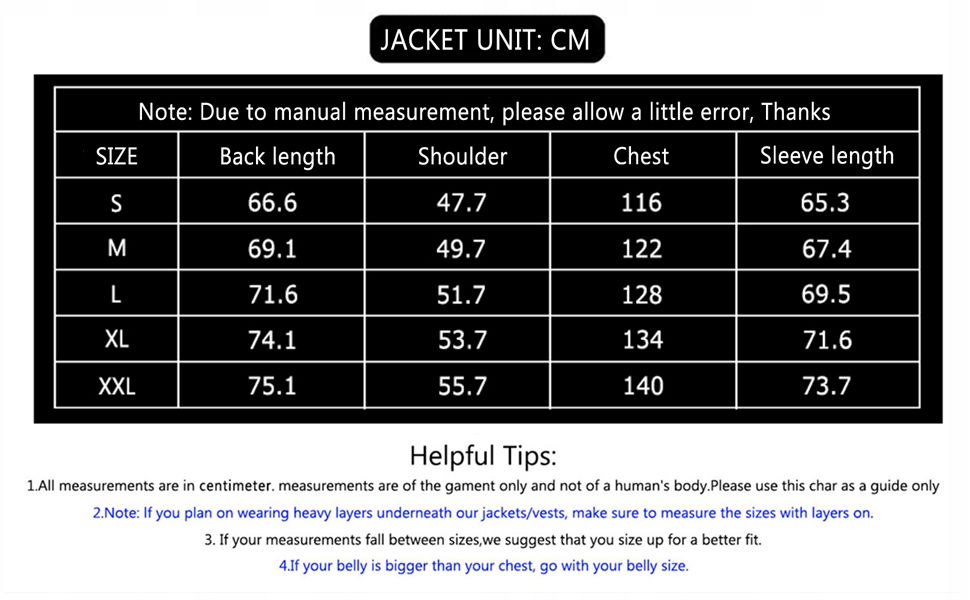 JACKET UNIT: CM

Note: Due to manual measurement, please allow a little error, Thanks

| SIZE | Back length | Shoulder | Chest | Sleeve length |
|---|---|---|---|---|
| S | 66.6 | 47.7 | 116 | 65.3 |
| M | 69.1 | 49.7 | 122 | 67.4 |
| L | 71.6 | 51.7 | 128 | 69.5 |
| XL | 74.1 | 53.7 | 134 | 71.6 |
| XXL | 75.1 | 55.7 | 140 | 73.7 |

Helpful Tips:

1.All measurements are in centimeter. measurements are of the gament only and not of a human's body.Please use this char as a guide only

2.Note: If you plan on wearing heavy layers underneath our jackets/vests, make sure to measure the sizes with layers on.

3. If your measurements fall between sizes,we suggest that you size up for a better fit.

4.If your belly is bigger than your chest, go with your belly size.